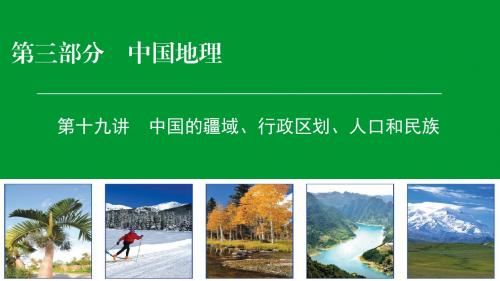 第三部分　中国地理

第十九讲　中国的疆域、行政区划、人口和民族